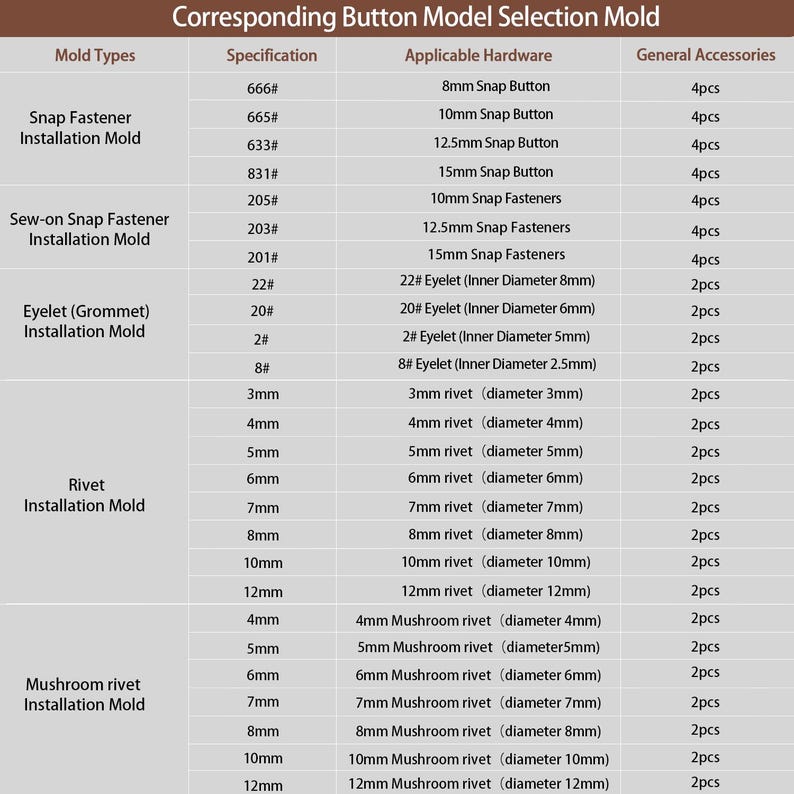 Corresponding Button Model Selection Mold

| Mold Types | Specification | Applicable Hardware | General Accessories |
|---|---|---|---|
| Snap Fastener Installation Mold | 666# | 8mm Snap Button | 4pcs |
| | 665# | 10mm Snap Button | 4pcs |
| | 633# | 12.5mm Snap Button | 4pcs |
| | 831# | 15mm Snap Button | 4pcs |
| Sew-on Snap Fastener Installation Mold | 205# | 10mm Snap Fasteners | 4pcs |
| | 203# | 12.5mm Snap Fasteners | 4pcs |
| | 201# | 15mm Snap Fasteners | 4pcs |
| Eyelet (Grommet) Installation Mold | 22# | 22# Eyelet (Inner Diameter 8mm) | 2pcs |
| | 20# | 20# Eyelet (Inner Diameter 6mm) | 2pcs |
| | 2# | 2# Eyelet (Inner Diameter 5mm) | 2pcs |
| | 8# | 8# Eyelet (Inner Diameter 2.5mm) | 2pcs |
| Rivet Installation Mold | 3mm | 3mm rivet (diameter 3mm) | 2pcs |
| | 4mm | 4mm rivet (diameter 4mm) | 2pcs |
| | 5mm | 5mm rivet (diameter 5mm) | 2pcs |
| | 6mm | 6mm rivet (diameter 6mm) | 2pcs |
| | 7mm | 7mm rivet (diameter 7mm) | 2pcs |
| | 8mm | 8mm rivet (diameter 8mm) | 2pcs |
| | 10mm | 10mm rivet (diameter 10mm) | 2pcs |
| | 12mm | 12mm rivet (diameter 12mm) | 2pcs |
| Mushroom rivet Installation Mold | 4mm | 4mm Mushroom rivet (diameter 4mm) | 2pcs |
| | 5mm | 5mm Mushroom rivet (diameter5mm) | 2pcs |
| | 6mm | 6mm Mushroom rivet (diameter 6mm) | 2pcs |
| | 7mm | 7mm Mushroom rivet (diameter 7mm) | 2pcs |
| | 8mm | 8mm Mushroom rivet (diameter 8mm) | 2pcs |
| | 10mm | 10mm Mushroom rivet (diameter 10mm) | 2pcs |
| | 12mm | 12mm Mushroom rivet (diameter 12mm) | 2pcs |